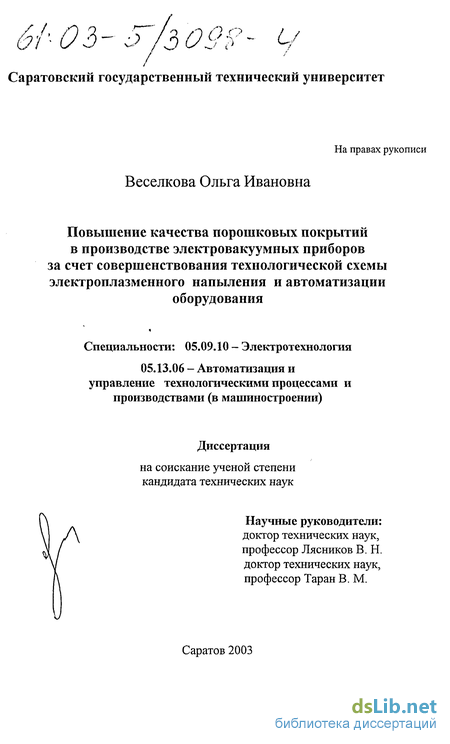 61:03-5/3098-4

Саратовский государственный технический университет

На правах рукописи

Веселкова Ольга Ивановна

Повышение качества порошковых покрытий в производстве электровакуумных приборов за счет совершенствования технологической схемы электроплазменного напыления и автоматизации оборудования

Специальности: 05.09.10 – Электротехнология

05.13.06 – Автоматизация и управление технологическими процессами и производствами (в машиностроении)

Диссертация

на соискание ученой степени кандидата технических наук

Научные руководители:
доктор технических наук,
профессор Лясников В. Н.
доктор технических наук,
профессор Таран В. М.

Саратов 2003

dsLib.net
библиотека диссертаций